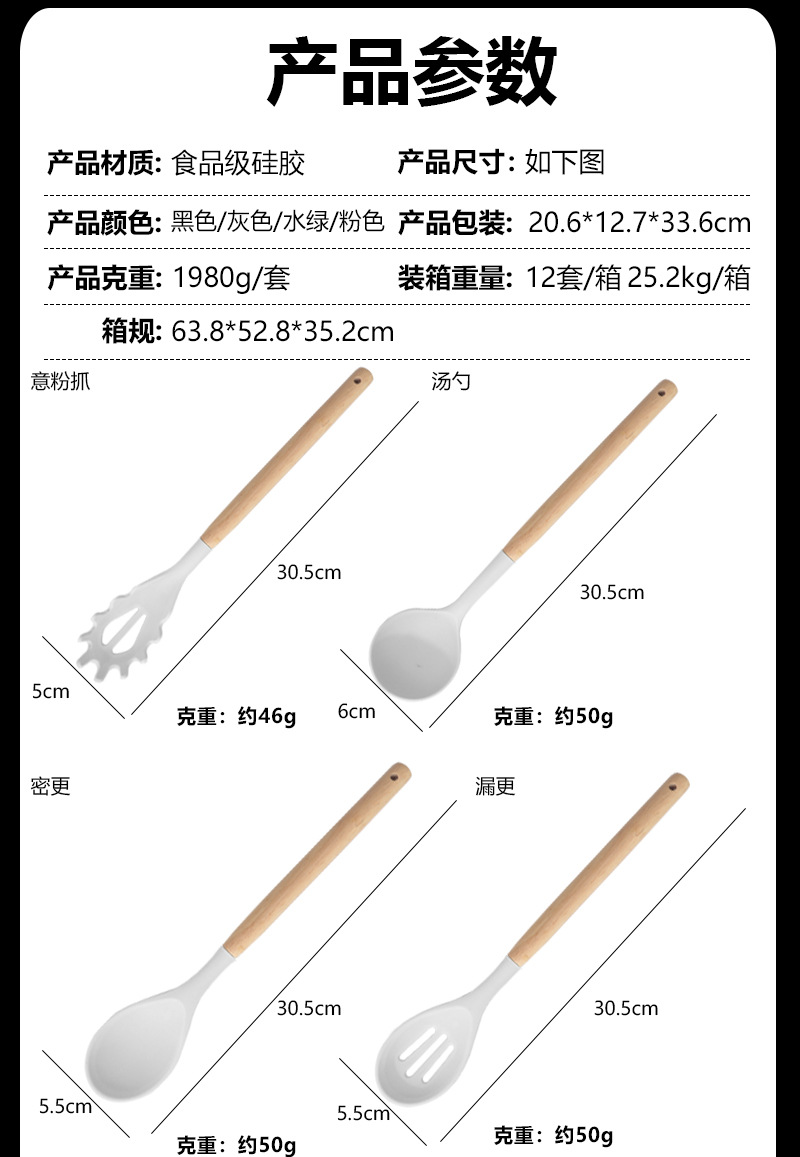 产品参数

产品材质: 食品级硅胶 产品尺寸: 如下图

产品颜色: 黑色/灰色/水绿/粉色 产品包装: 20.6*12.7*33.6cm

产品克重: 1980g/套 装箱重量: 12套/箱 25.2kg/箱

箱规: 63.8*52.8*35.2cm

意粉抓

30.5cm

5cm

克重：约46g

汤勺

30.5cm

6cm

克重：约50g

密更

30.5cm

5.5cm

克重：约50g

漏更

30.5cm

5.5cm

克重：约50g